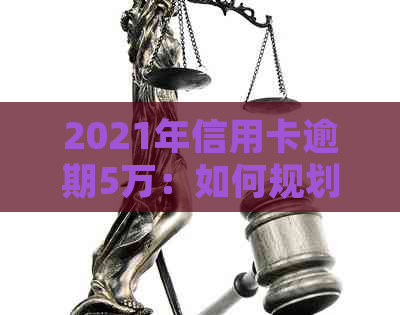 2021年信用卡逾期5万：如何规划